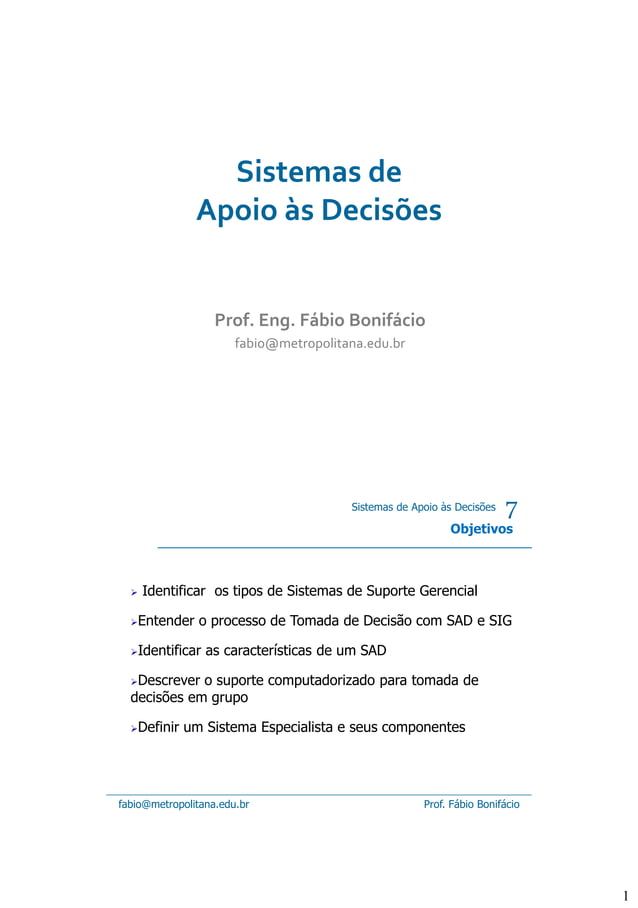 Sistemas de Apoio às Decisões

Prof. Eng. Fábio Bonifácio
fabio@metropolitana.edu.br

Sistemas de Apoio às Decisões 7
Objetivos

➢ Identificar os tipos de Sistemas de Suporte Gerencial

➢Entender o processo de Tomada de Decisão com SAD e SIG

➢Identificar as características de um SAD

➢Descrever o suporte computadorizado para tomada de decisões em grupo

➢Definir um Sistema Especialista e seus componentes

fabio@metropolitana.edu.br Prof. Fábio Bonifácio

1